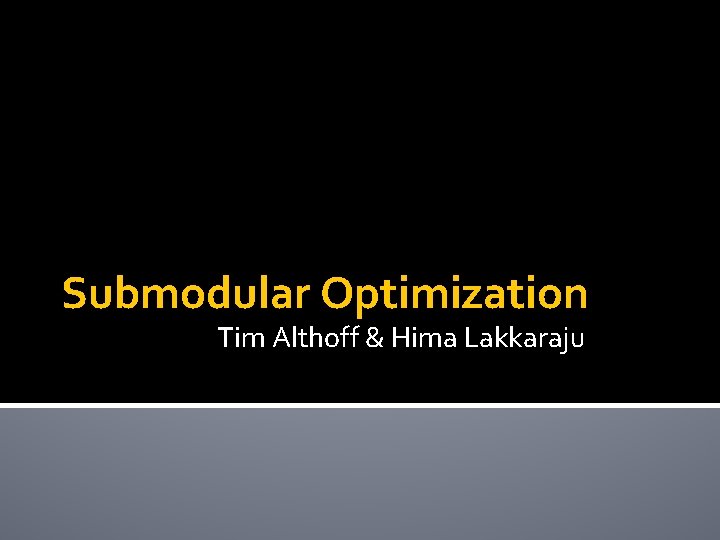 Submodular Optimization
Tim Althoff & Hima Lakkaraju